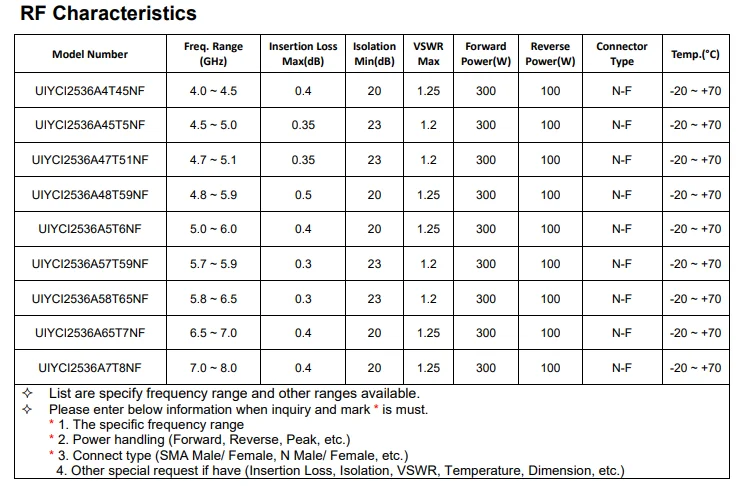 RF Characteristics

| Model Number | Freq. Range (GHz) | Insertion Loss Max(dB) | Isolation Min(dB) | VSWR Max | Forward Power(W) | Reverse Power(W) | Connector Type | Temp.(°C) |
|---|---|---|---|---|---|---|---|---|
| UIYCI2536A4T45NF | 4.0 ~ 4.5 | 0.4 | 20 | 1.25 | 300 | 100 | N-F | -20 ~ +70 |
| UIYCI2536A45T5NF | 4.5 ~ 5.0 | 0.35 | 23 | 1.2 | 300 | 100 | N-F | -20 ~ +70 |
| UIYCI2536A47T51NF | 4.7 ~ 5.1 | 0.35 | 23 | 1.2 | 300 | 100 | N-F | -20 ~ +70 |
| UIYCI2536A48T59NF | 4.8 ~ 5.9 | 0.5 | 20 | 1.25 | 300 | 100 | N-F | -20 ~ +70 |
| UIYCI2536A5T6NF | 5.0 ~ 6.0 | 0.4 | 20 | 1.25 | 300 | 100 | N-F | -20 ~ +70 |
| UIYCI2536A57T59NF | 5.7 ~ 5.9 | 0.3 | 23 | 1.2 | 300 | 100 | N-F | -20 ~ +70 |
| UIYCI2536A58T65NF | 5.8 ~ 6.5 | 0.3 | 23 | 1.2 | 300 | 100 | N-F | -20 ~ +70 |
| UIYCI2536A65T7NF | 6.5 ~ 7.0 | 0.4 | 20 | 1.25 | 300 | 100 | N-F | -20 ~ +70 |
| UIYCI2536A7T8NF | 7.0 ~ 8.0 | 0.4 | 20 | 1.25 | 300 | 100 | N-F | -20 ~ +70 |

✧ List are specify frequency range and other ranges available.
✧ Please enter below information when inquiry and mark * is must.
* 1. The specific frequency range
* 2. Power handling (Forward, Reverse, Peak, etc.)
* 3. Connect type (SMA Male/ Female, N Male/ Female, etc.)
4. Other special request if have (Insertion Loss, Isolation, VSWR, Temperature, Dimension, etc.)